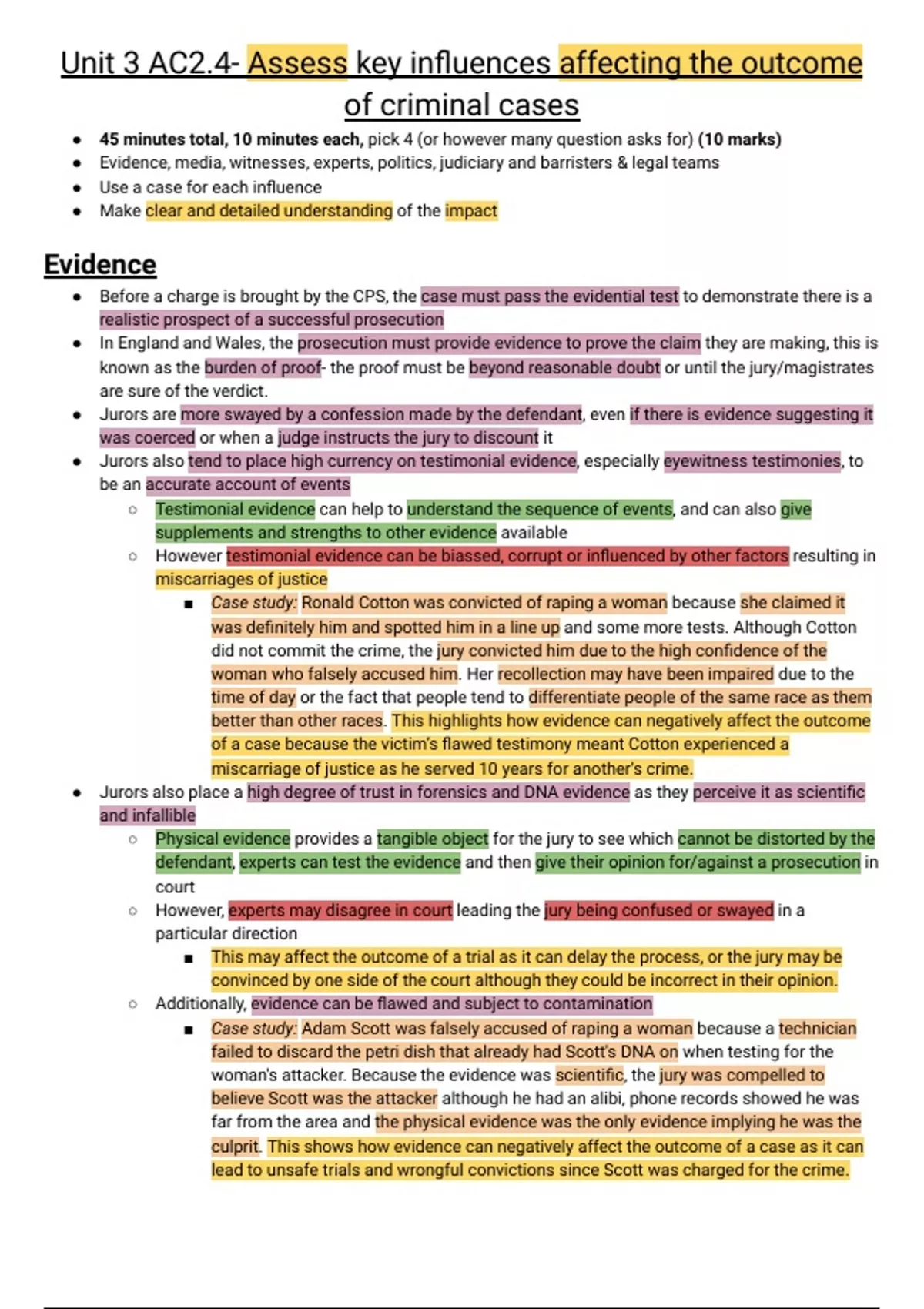 Unit 3 AC2.4- Assess key influences affecting the outcome of criminal cases

• 45 minutes total, 10 minutes each, pick 4 (or however many question asks for) (10 marks)
• Evidence, media, witnesses, experts, politics, judiciary and barristers & legal teams
• Use a case for each influence
• Make clear and detailed understanding of the impact

Evidence

• Before a charge is brought by the CPS, the case must pass the evidential test to demonstrate there is a realistic prospect of a successful prosecution
• In England and Wales, the prosecution must provide evidence to prove the claim they are making, this is known as the burden of proof- the proof must be beyond reasonable doubt or until the jury/magistrates are sure of the verdict.
• Jurors are more swayed by a confession made by the defendant, even if there is evidence suggesting it was coerced or when a judge instructs the jury to discount it
• Jurors also tend to place high currency on testimonial evidence, especially eyewitness testimonies, to be an accurate account of events
○ Testimonial evidence can help to understand the sequence of events, and can also give supplements and strengths to other evidence available
○ However testimonial evidence can be biassed, corrupt or influenced by other factors resulting in miscarriages of justice
■ Case study: Ronald Cotton was convicted of raping a woman because she claimed it was definitely him and spotted him in a line up and some more tests. Although Cotton did not commit the crime, the jury convicted him due to the high confidence of the woman who falsely accused him. Her recollection may have been impaired due to the time of day or the fact that people tend to differentiate people of the same race as them better than other races. This highlights how evidence can negatively affect the outcome of a case because the victim's flawed testimony meant Cotton experienced a miscarriage of justice as he served 10 years for another's crime.
• Jurors also place a high degree of trust in forensics and DNA evidence as they perceive it as scientific and infallible
○ Physical evidence provides a tangible object for the jury to see which cannot be distorted by the defendant, experts can test the evidence and then give their opinion for/against a prosecution in court
○ However, experts may disagree in court leading the jury being confused or swayed in a particular direction
■ This may affect the outcome of a trial as it can delay the process, or the jury may be convinced by one side of the court although they could be incorrect in their opinion.
○ Additionally, evidence can be flawed and subject to contamination
■ Case study: Adam Scott was falsely accused of raping a woman because a technician failed to discard the petri dish that already had Scott's DNA on when testing for the woman's attacker. Because the evidence was scientific, the jury was compelled to believe Scott was the attacker although he had an alibi, phone records showed he was far from the area and the physical evidence was the only evidence implying he was the culprit. This shows how evidence can negatively affect the outcome of a case as it can lead to unsafe trials and wrongful convictions since Scott was charged for the crime.